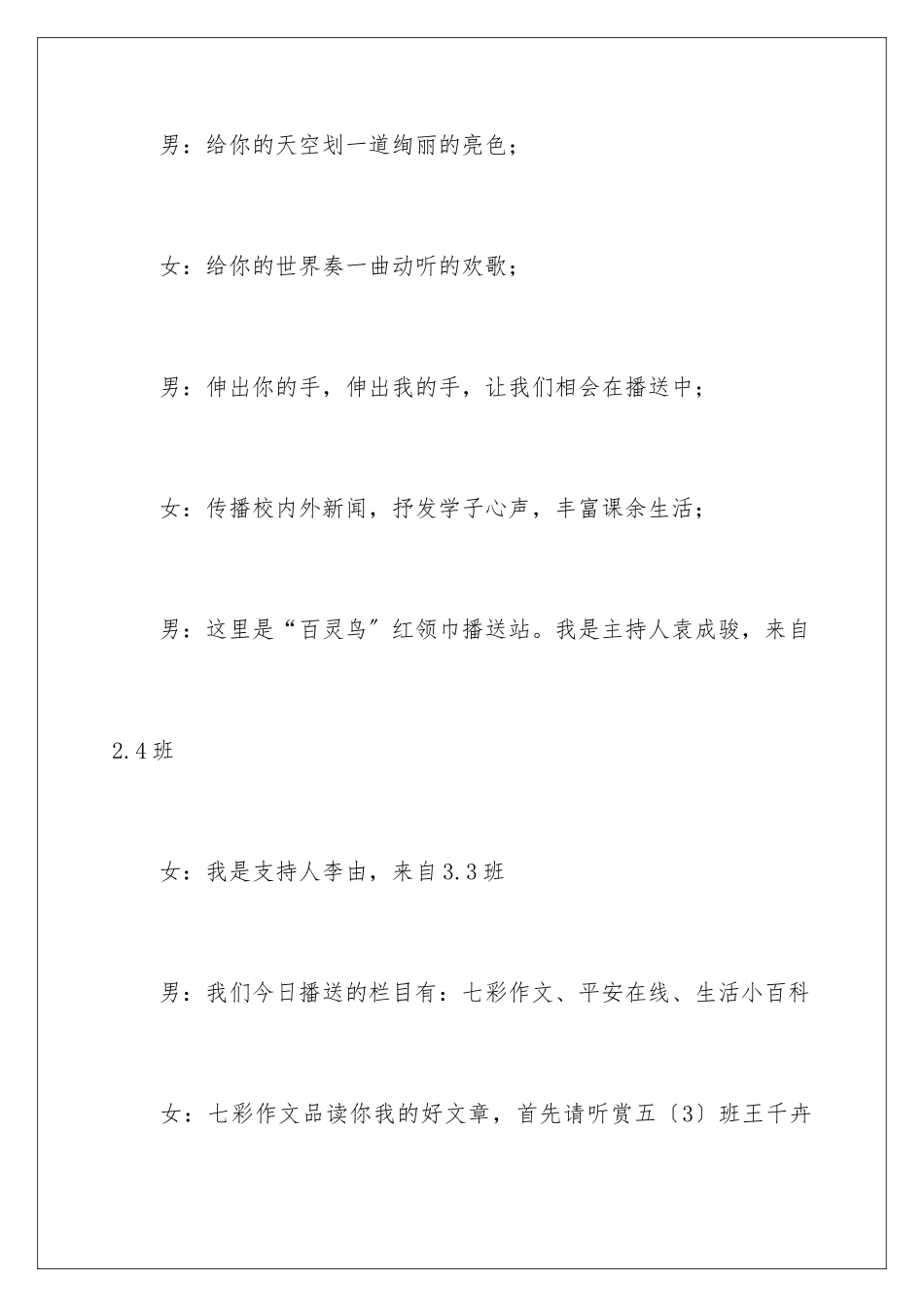 男：给你的天空划一道绚丽的亮色；

女：给你的世界奏一曲动听的欢歌；

男：伸出你的手，伸出我的手，让我们相会在播送中；

女：传播校内外新闻，抒发学子心声，丰富课余生活；

男：这里是“百灵鸟”红领巾播送站。我是主持人袁成骏，来自2.4班

女：我是支持人李由，来自3.3班

男：我们今日播送的栏目有：七彩作文、平安在线、生活小百科

女：七彩作文品读你我的好文章，首先请听赏五〔3〕班王千卉